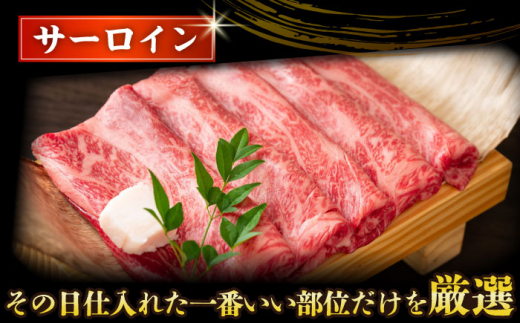 サーロイン

その日仕入れた一番いい部位だけを厳選